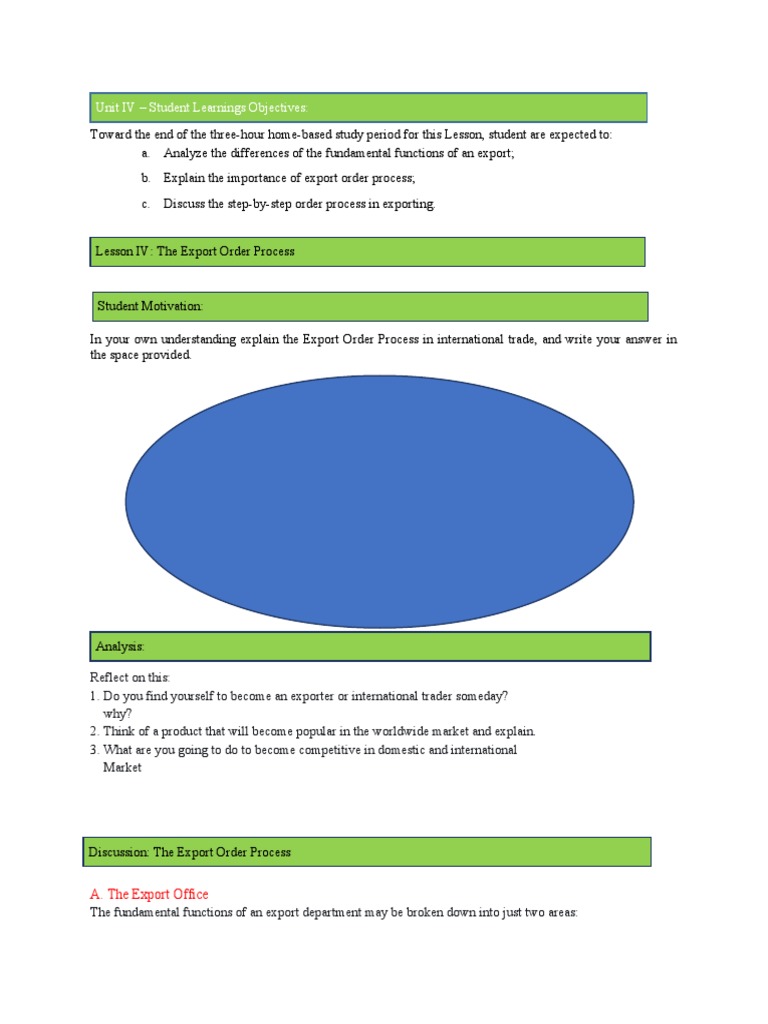 Unit IV – Student Learnings Objectives:

Toward the end of the three-hour home-based study period for this Lesson, student are expected to:

a. Analyze the differences of the fundamental functions of an export;

b. Explain the importance of export order process;

c. Discuss the step-by-step order process in exporting.

Lesson IV : The Export Order Process

Student Motivation:

In your own understanding explain the Export Order Process in international trade, and write your answer in the space provided.

Analysis:

Reflect on this:
1. Do you find yourself to become an exporter or international trader someday? why?
2. Think of a product that will become popular in the worldwide market and explain.
3. What are you going to do to become competitive in domestic and international Market

Discussion: The Export Order Process

A. The Export Office

The fundamental functions of an export department may be broken down into just two areas: